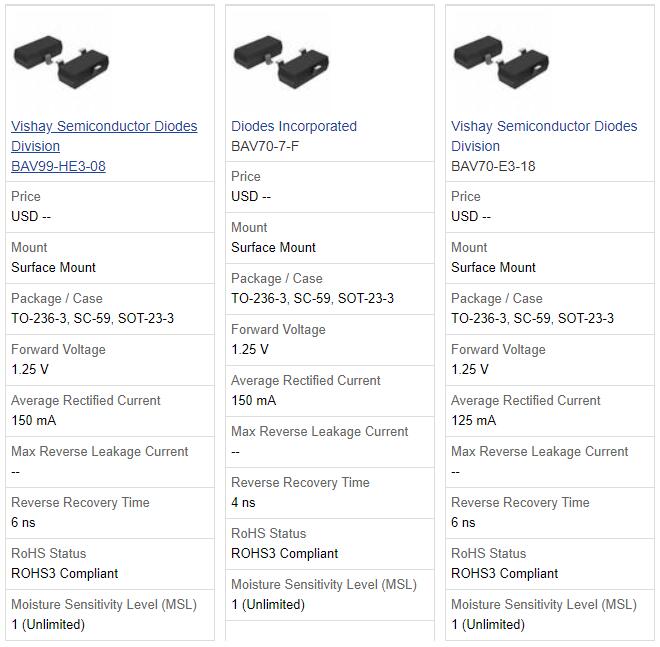 Vishay Semiconductor Diodes Division
BAV99-HE3-08

Price
USD --

Mount
Surface Mount

Package / Case
TO-236-3, SC-59, SOT-23-3

Forward Voltage
1.25 V

Average Rectified Current
150 mA

Max Reverse Leakage Current
--

Reverse Recovery Time
6 ns

RoHS Status
ROHS3 Compliant

Moisture Sensitivity Level (MSL)
1 (Unlimited)

Diodes Incorporated
BAV70-7-F

Price
USD --

Mount
Surface Mount

Package / Case
TO-236-3, SC-59, SOT-23-3

Forward Voltage
1.25 V

Average Rectified Current
150 mA

Max Reverse Leakage Current
--

Reverse Recovery Time
4 ns

RoHS Status
ROHS3 Compliant

Moisture Sensitivity Level (MSL)
1 (Unlimited)

Vishay Semiconductor Diodes Division
BAV70-E3-18

Price
USD --

Mount
Surface Mount

Package / Case
TO-236-3, SC-59, SOT-23-3

Forward Voltage
1.25 V

Average Rectified Current
125 mA

Max Reverse Leakage Current
--

Reverse Recovery Time
6 ns

RoHS Status
ROHS3 Compliant

Moisture Sensitivity Level (MSL)
1 (Unlimited)